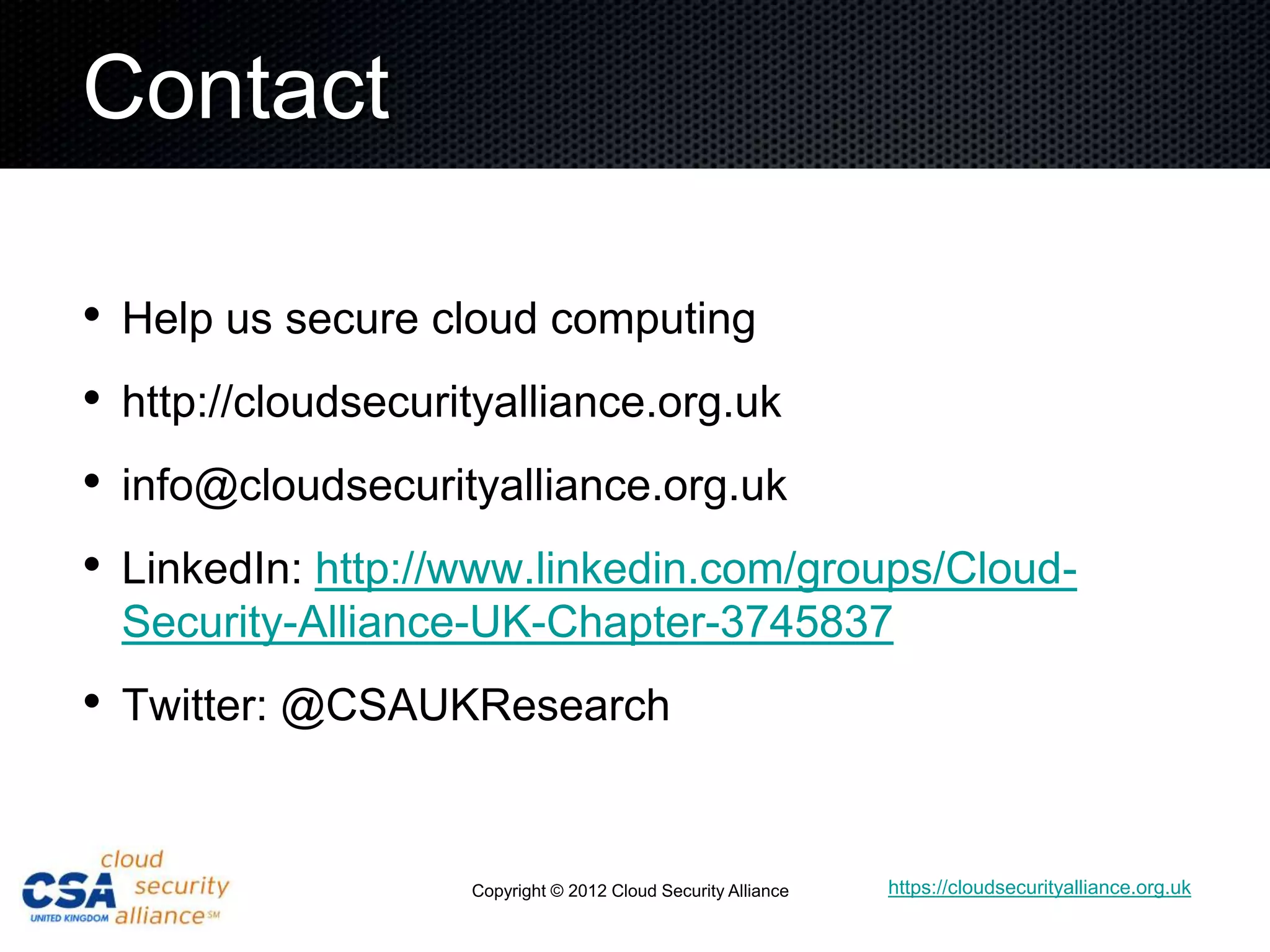 Contact

• Help us secure cloud computing

• http://cloudsecurityalliance.org.uk

• info@cloudsecurityalliance.org.uk

• LinkedIn: http://www.linkedin.com/groups/Cloud-Security-Alliance-UK-Chapter-3745837

• Twitter: @CSAUKResearch

CSA UNITED KINGDOM cloud security alliance SM

Copyright © 2012 Cloud Security Alliance

https://cloudsecurityalliance.org.uk